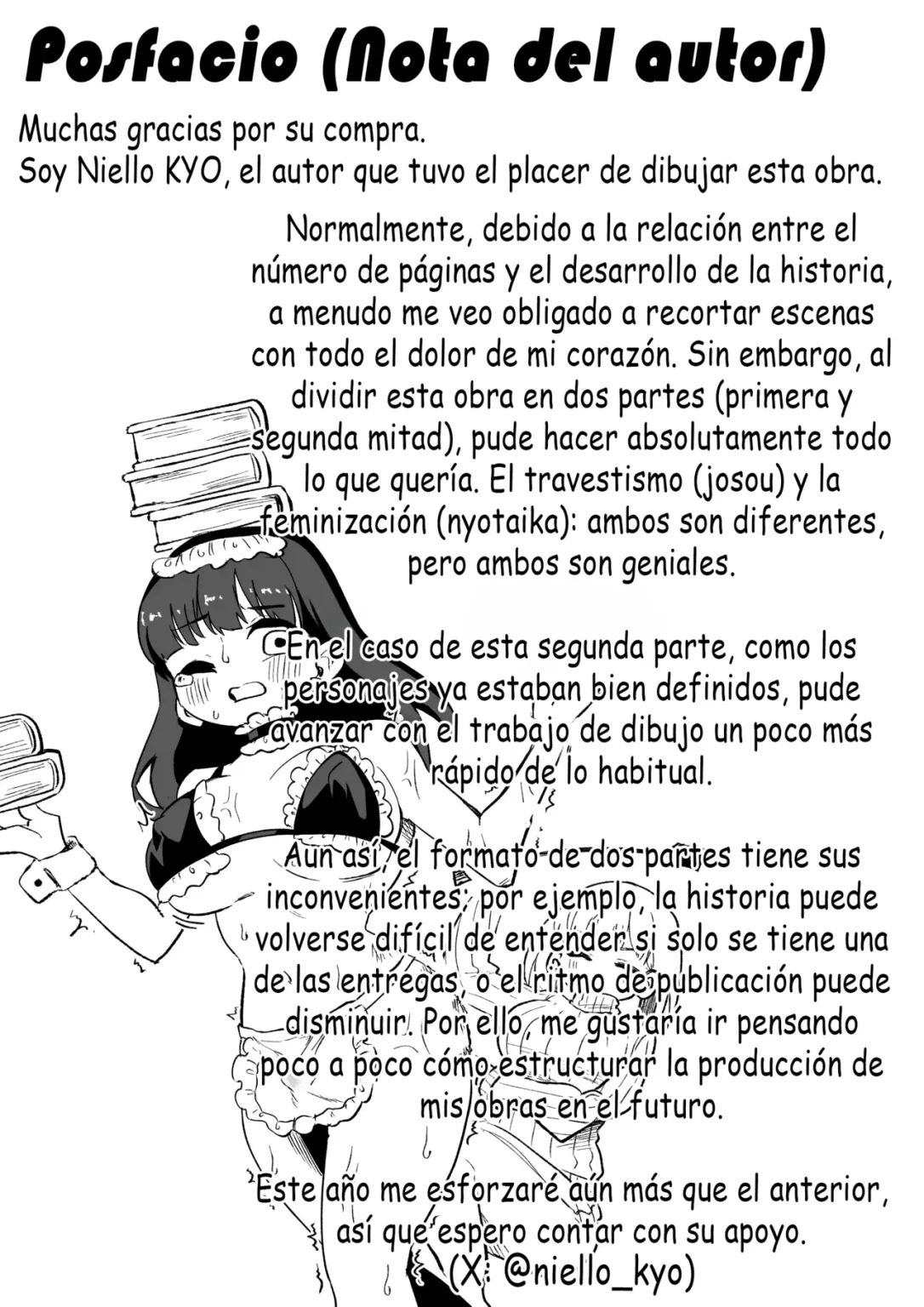 Posfacio (Nota del autor)

Muchas gracias por su compra.
Soy Niello KYO, el autor que tuvo el placer de dibujar esta obra.

Normalmente, debido a la relación entre el número de páginas y el desarrollo de la historia, a menudo me veo obligado a recortar escenas con todo el dolor de mi corazón. Sin embargo, al dividir esta obra en dos partes (primera y segunda mitad), pude hacer absolutamente todo lo que quería. El travestismo (josou) y la feminización (nyotaika): ambos son diferentes, pero ambos son geniales.

En el caso de esta segunda parte, como los personajes ya estaban bien definidos, pude avanzar con el trabajo de dibujo un poco más rápido de lo habitual.

Aun así, el formato de dos partes tiene sus inconvenientes; por ejemplo, la historia puede volverse difícil de entender si solo se tiene una de las entregas, o el ritmo de publicación puede disminuir. Por ello, me gustaría ir pensando poco a poco cómo estructurar la producción de mis obras en el futuro.

Este año me esforzaré aún más que el anterior, así que espero contar con su apoyo.
(X: @niello_kyo)